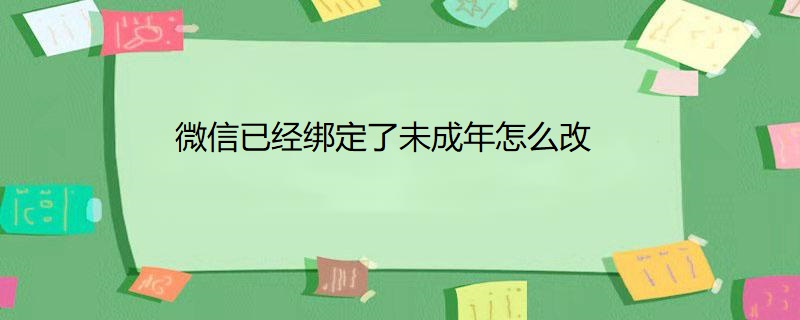 微信已经绑定了未成年怎么改